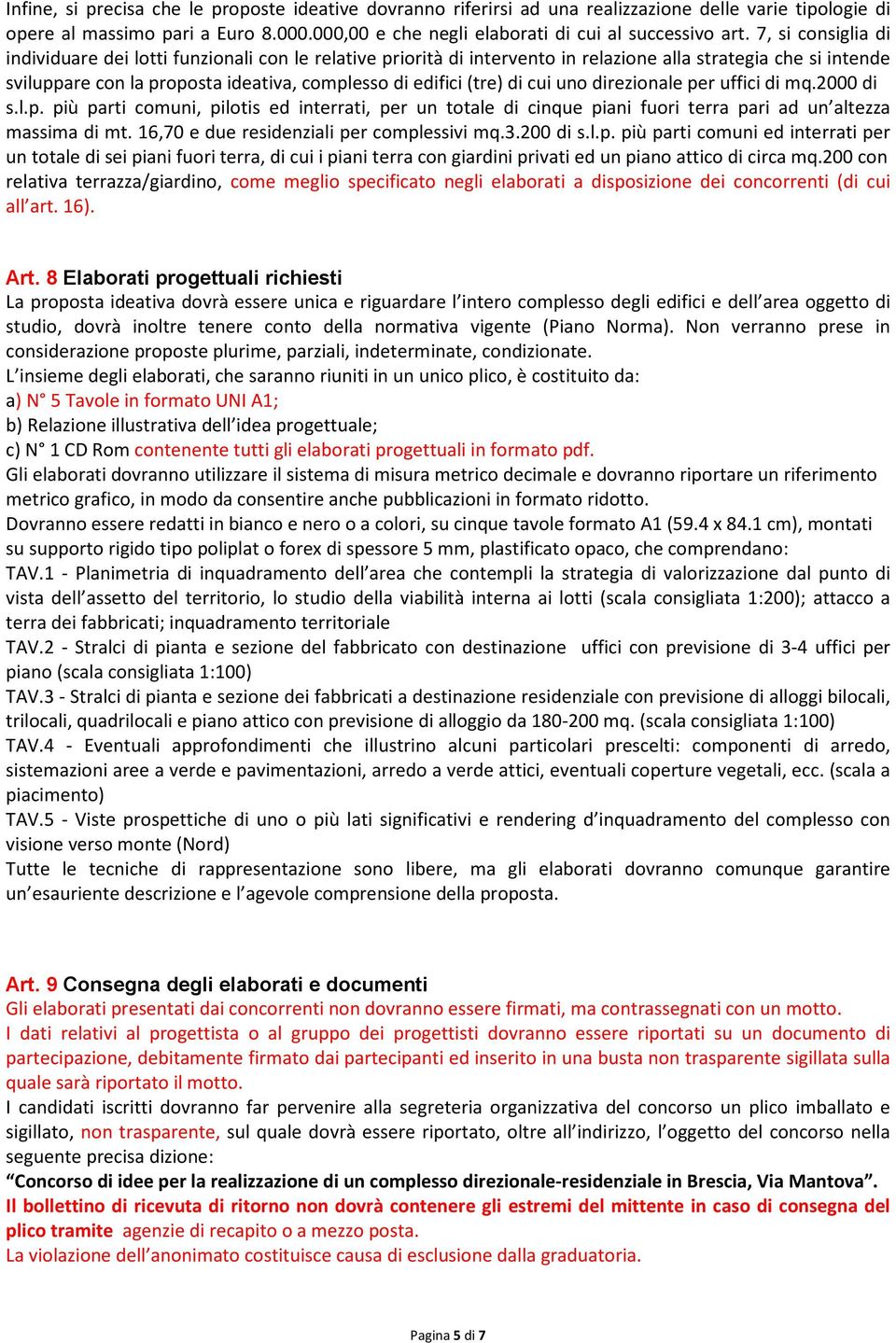 Infine, si precisa che le proposte ideative dovranno riferirsi ad una realizzazione delle varie tipologie di opere al massimo pari a Euro 8.000.000,00 e che negli elaborati di cui al successivo art. 7, si consiglia di individuare dei lotti funzionali con le relative priorità di intervento in relazione alla strategia che si intende sviluppare con la proposta ideativa, complesso di edifici (tre) di cui uno direzionale per uffici di mq.2000 di s.l.p. più parti comuni, pilotis ed interrati, per un totale di cinque piani fuori terra pari ad un'altezza massima di mt. 16,70 e due residenziali per complessivi mq.3.200 di s.l.p. più parti comuni ed interrati per un totale di sei piani fuori terra, di cui i piani terra con giardini privati ed un piano attico di circa mq.200 con relativa terrazza/giardino, come meglio specificato negli elaborati a disposizione dei concorrenti (di cui all'art. 16).

Art. 8 Elaborati progettuali richiesti
La proposta ideativa dovrà essere unica e riguardare l'intero complesso degli edifici e dell'area oggetto di studio, dovrà inoltre tenere conto della normativa vigente (Piano Norma). Non verranno prese in considerazione proposte plurime, parziali, indeterminate, condizionate.
L'insieme degli elaborati, che saranno riuniti in un unico plico, è costituito da:
a) N° 5 Tavole in formato UNI A1;
b) Relazione illustrativa dell'idea progettuale;
c) N° 1 CD Rom contenente tutti gli elaborati progettuali in formato pdf.
Gli elaborati dovranno utilizzare il sistema di misura metrico decimale e dovranno riportare un riferimento metrico grafico, in modo da consentire anche pubblicazioni in formato ridotto.
Dovranno essere redatti in bianco e nero o a colori, su cinque tavole formato A1 (59.4 x 84.1 cm), montati su supporto rigido tipo poliplat o forex di spessore 5 mm, plastificato opaco, che comprendano:
TAV.1 - Planimetria di inquadramento dell'area che contempli la strategia di valorizzazione dal punto di vista dell'assetto del territorio, lo studio della viabilità interna ai lotti (scala consigliata 1:200); attacco a terra dei fabbricati; inquadramento territoriale
TAV.2 - Stralci di pianta e sezione del fabbricato con destinazione uffici con previsione di 3-4 uffici per piano (scala consigliata 1:100)
TAV.3 - Stralci di pianta e sezione dei fabbricati a destinazione residenziale con previsione di alloggi bilocali, trilocali, quadrilocali e piano attico con previsione di alloggio da 180-200 mq. (scala consigliata 1:100)
TAV.4 - Eventuali approfondimenti che illustrino alcuni particolari prescelti: componenti di arredo, sistemazioni aree a verde e pavimentazioni, arredo a verde attici, eventuali coperture vegetali, ecc. (scala a piacimento)
TAV.5 - Viste prospettiche di uno o più lati significativi e rendering d'inquadramento del complesso con visione verso monte (Nord)
Tutte le tecniche di rappresentazione sono libere, ma gli elaborati dovranno comunque garantire un'esauriente descrizione e l'agevole comprensione della proposta.

Art. 9 Consegna degli elaborati e documenti
Gli elaborati presentati dai concorrenti non dovranno essere firmati, ma contrassegnati con un motto.
I dati relativi al progettista o al gruppo dei progettisti dovranno essere riportati su un documento di partecipazione, debitamente firmato dai partecipanti ed inserito in una busta non trasparente sigillata sulla quale sarà riportato il motto.
I candidati iscritti dovranno far pervenire alla segreteria organizzativa del concorso un plico imballato e sigillato, non trasparente, sul quale dovrà essere riportato, oltre all'indirizzo, l'oggetto del concorso nella seguente precisa dizione:
"Concorso di idee per la realizzazione di un complesso direzionale-residenziale in Brescia, Via Mantova".
Il bollettino di ricevuta di ritorno non dovrà contenere gli estremi del mittente in caso di consegna del plico tramite agenzie di recapito o a mezzo posta.
La violazione dell'anonimato costituisce causa di esclusione dalla graduatoria.

Pagina 5 di 7